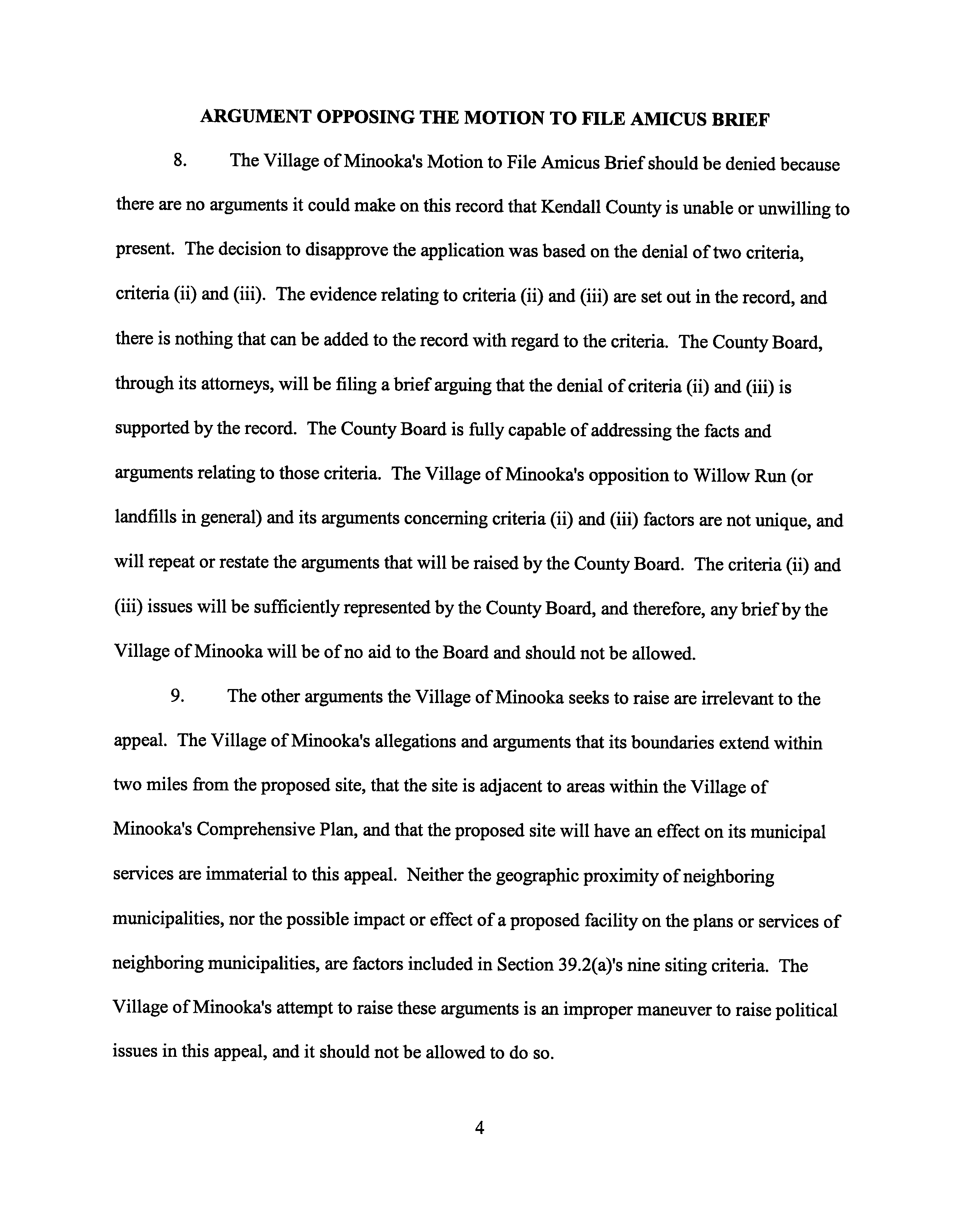 ARGUMENT OPPOSING THE MOTION TO FILE AMICUS BRIEF

8. The Village of Minooka's Motion to File Amicus Brief should be denied because there are no arguments it could make on this record that Kendall County is unable or unwilling to present. The decision to disapprove the application was based on the denial of two criteria, criteria (ii) and (iii). The evidence relating to criteria (ii) and (iii) are set out in the record, and there is nothing that can be added to the record with regard to the criteria. The County Board, through its attorneys, will be filing a brief arguing that the denial of criteria (ii) and (iii) is supported by the record. The County Board is fully capable of addressing the facts and arguments relating to those criteria. The Village of Minooka's opposition to Willow Run (or landfills in general) and its arguments concerning criteria (ii) and (iii) factors are not unique, and will repeat or restate the arguments that will be raised by the County Board. The criteria (ii) and (iii) issues will be sufficiently represented by the County Board, and therefore, any brief by the Village of Minooka will be of no aid to the Board and should not be allowed.

9. The other arguments the Village of Minooka seeks to raise are irrelevant to the appeal. The Village of Minooka's allegations and arguments that its boundaries extend within two miles from the proposed site, that the site is adjacent to areas within the Village of Minooka's Comprehensive Plan, and that the proposed site will have an effect on its municipal services are immaterial to this appeal. Neither the geographic proximity of neighboring municipalities, nor the possible impact or effect of a proposed facility on the plans or services of neighboring municipalities, are factors included in Section 39.2(a)'s nine siting criteria. The Village of Minooka's attempt to raise these arguments is an improper maneuver to raise political issues in this appeal, and it should not be allowed to do so.

4